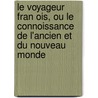 le voyageur fran ois, ou le connoissance de l'ancien et du nouveau monde